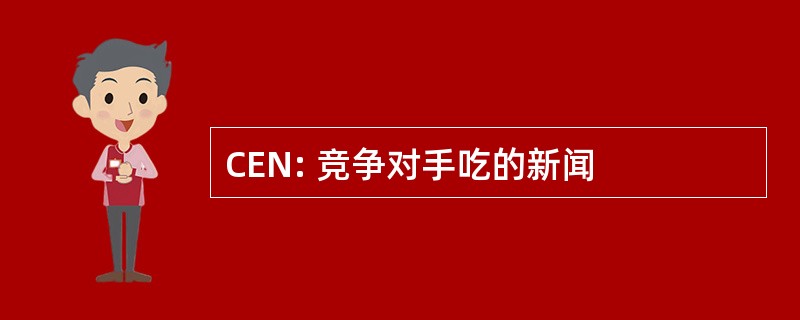 CEN: 竞争对手吃的新闻